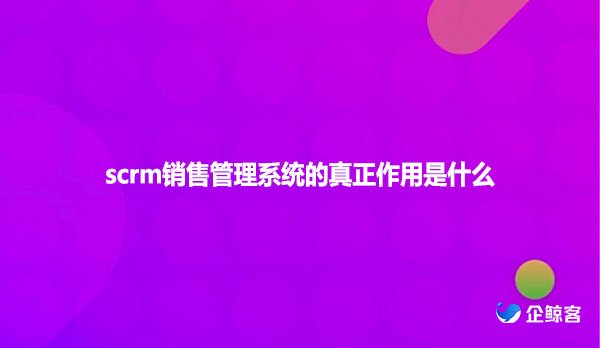 scrm销售管理系统的真正作用是什么

企鲸客